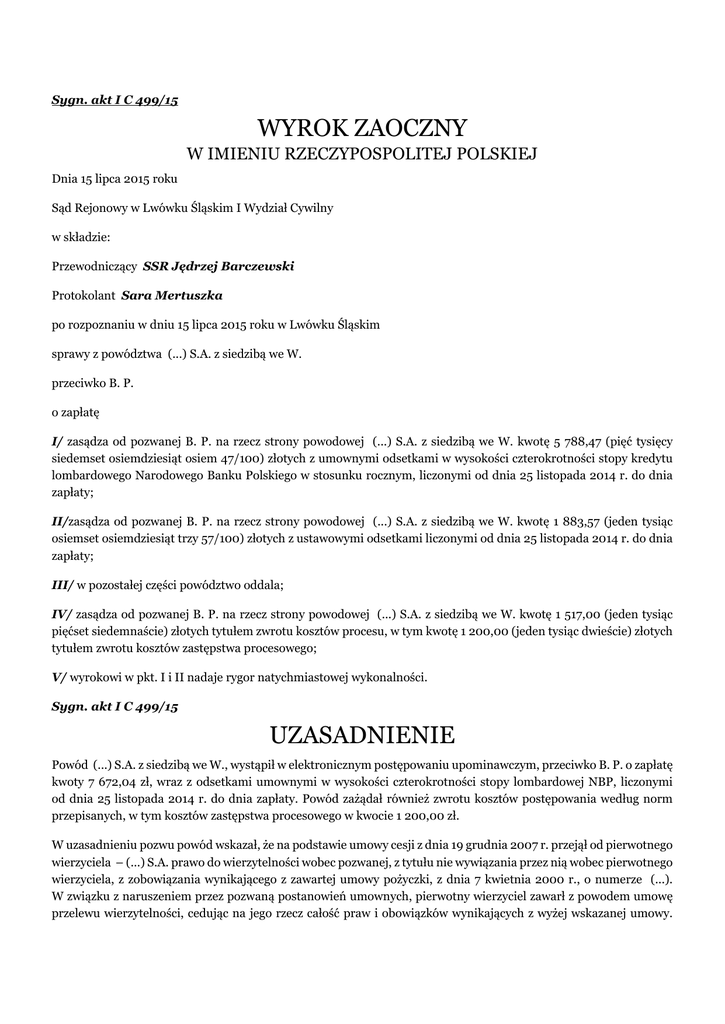 Sygn. akt I C 499/15

WYROK ZAOCZNY
W IMIENIU RZECZYPOSPOLITEJ POLSKIEJ

Dnia 15 lipca 2015 roku

Sąd Rejonowy w Lwówku Śląskim I Wydział Cywilny

w składzie:

Przewodniczący SSR Jędrzej Barczewski

Protokolant Sara Mertuszka

po rozpoznaniu w dniu 15 lipca 2015 roku w Lwówku Śląskim

sprawy z powództwa (...) S.A. z siedzibą we W.

przeciwko B. P.

o zapłatę

I/ zasądza od pozwanej B. P. na rzecz strony powodowej (...) S.A. z siedzibą we W. kwotę 5 788,47 (pięć tysięcy siedemset osiemdziesiąt osiem 47/100) złotych z umownymi odsetkami w wysokości czterokrotności stopy kredytu lombardowego Narodowego Banku Polskiego w stosunku rocznym, liczonymi od dnia 25 listopada 2014 r. do dnia zapłaty;

II/zasądza od pozwanej B. P. na rzecz strony powodowej (...) S.A. z siedzibą we W. kwotę 1 883,57 (jeden tysiąc osiemset osiemdziesiąt trzy 57/100) złotych z ustawowymi odsetkami liczonymi od dnia 25 listopada 2014 r. do dnia zapłaty;

III/ w pozostałej części powództwo oddala;

IV/ zasądza od pozwanej B. P. na rzecz strony powodowej (...) S.A. z siedzibą we W. kwotę 1 517,00 (jeden tysiąc pięćset siedemnaście) złotych tytułem zwrotu kosztów procesu, w tym kwotę 1 200,00 (jeden tysiąc dwieście) złotych tytułem zwrotu kosztów zastępstwa procesowego;

V/ wyrokowi w pkt. I i II nadaje rygor natychmiastowej wykonalności.

Sygn. akt I C 499/15

UZASADNIENIE

Powód (...) S.A. z siedzibą we W., wystąpił w elektronicznym postępowaniu upominawczym, przeciwko B. P. o zapłatę kwoty 7 672,04 zł, wraz z odsetkami umownymi w wysokości czterokrotności stopy lombardowej NBP, liczonymi od dnia 25 listopada 2014 r. do dnia zapłaty. Powód zażądał również zwrotu kosztów postępowania według norm przepisanych, w tym kosztów zastępstwa procesowego w kwocie 1 200,00 zł.

W uzasadnieniu pozwu powód wskazał, że na podstawie umowy cesji z dnia 19 grudnia 2007 r. przejął od pierwotnego wierzyciela – (...) S.A. prawo do wierzytelności wobec pozwanej, z tytułu nie wywiązania przez nią wobec pierwotnego wierzyciela, z zobowiązania wynikającego z zawartej umowy pożyczki, z dnia 7 kwietnia 2000 r., o numerze (...). W związku z naruszeniem przez pozwaną postanowień umownych, pierwotny wierzyciel zawarł z powodem umowę przelewu wierzytelności, cedując na jego rzecz całość praw i obowiązków wynikających z wyżej wskazanej umowy.